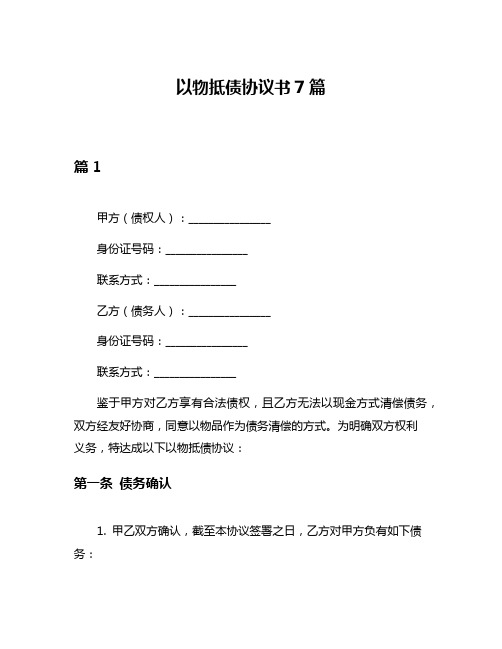 以物抵债协议书 7 篇

篇 1

甲方（债权人）：______________

身份证号码：______________

联系方式：______________

乙方（债务人）：______________

身份证号码：______________

联系方式：______________

鉴于甲方对乙方享有合法债权，且乙方无法以现金方式清偿债务，双方经友好协商，同意以物品作为债务清偿的方式。为明确双方权利义务，特达成以下以物抵债协议：

第一条 债务确认

1. 甲乙双方确认，截至本协议签署之日，乙方对甲方负有如下债务：